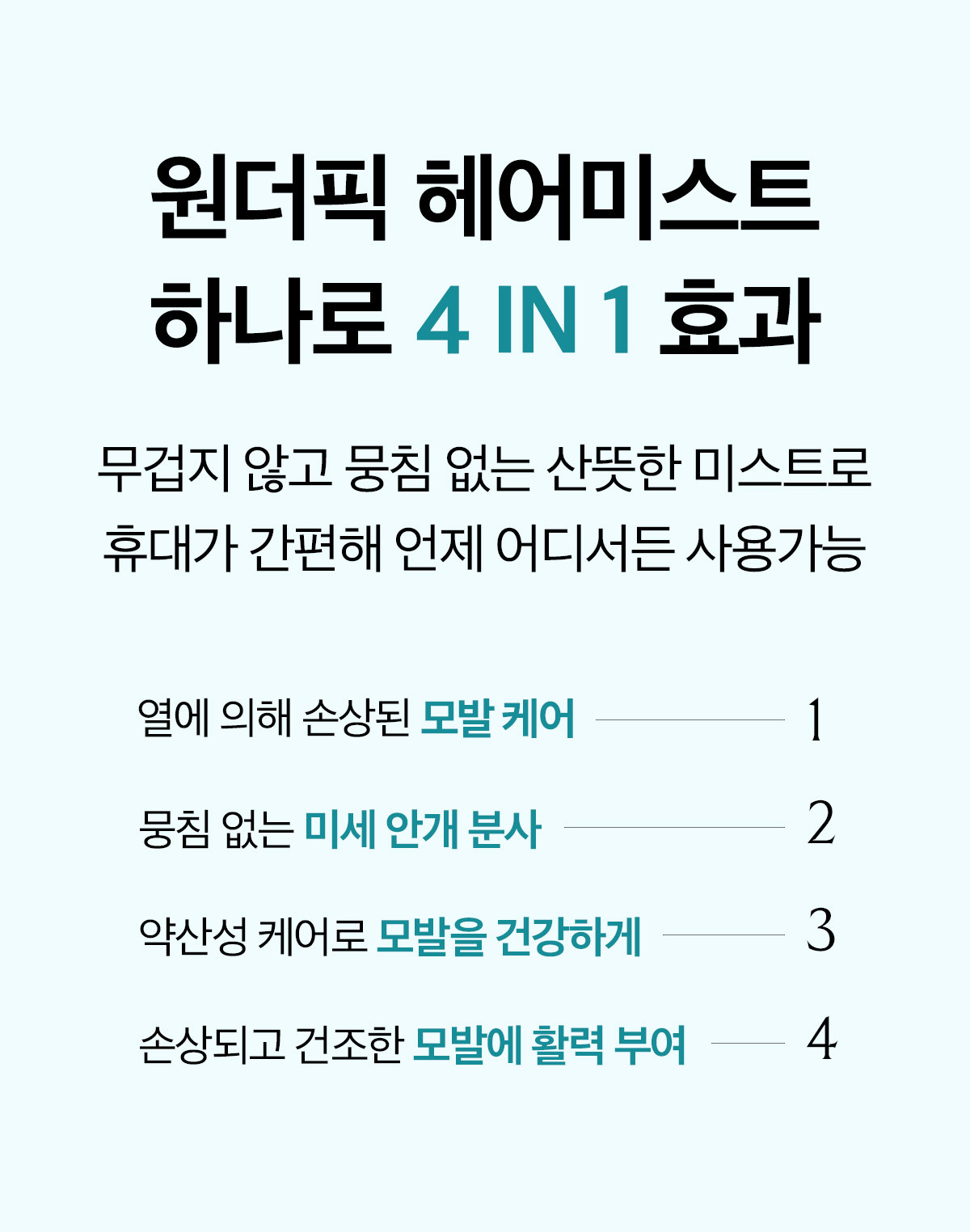 원더픽 헤어미스트
하나로 4 IN 1 효과

무겁지 않고 뭉침 없는 산뜻한 미스트로
휴대가 간편해 언제 어디서든 사용가능

열에 의해 손상된 모발 케어 1

뭉침 없는 미세 안개 분사 2

약산성 케어로 모발을 건강하게 3

손상되고 건조한 모발에 활력 부여 4